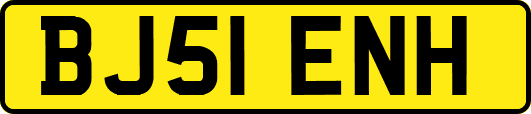 BJ51 ENH